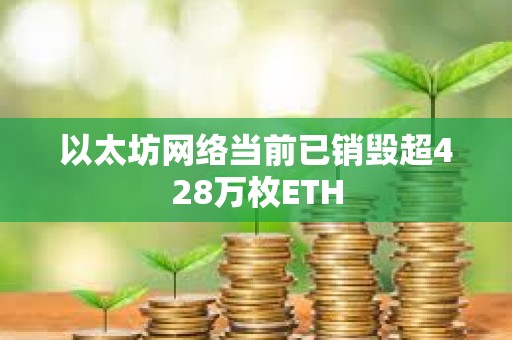 以太坊网络当前已销毁超428万枚ETH